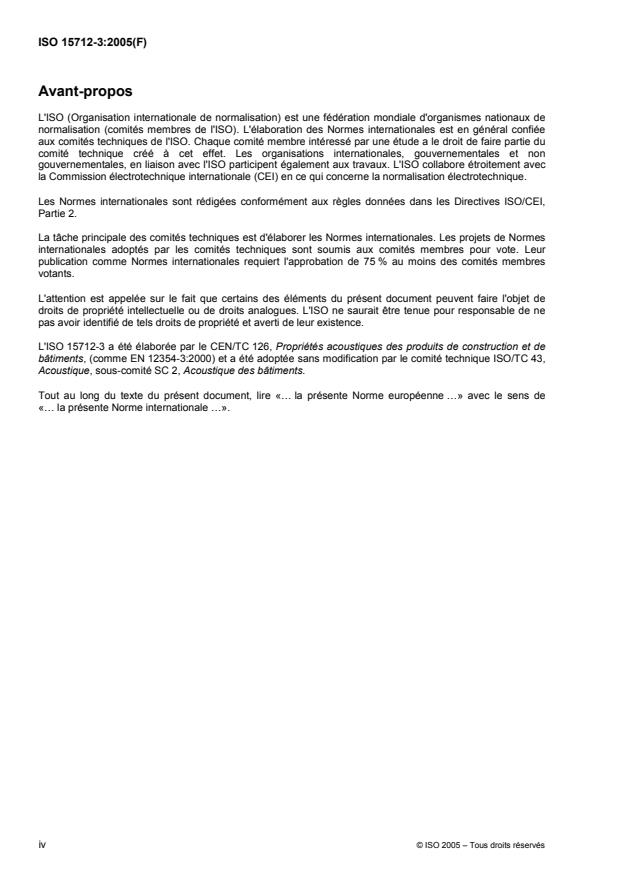 ISO 15712-3:2005(F)

Avant-propos

L'ISO (Organisation internationale de normalisation) est une fédération mondiale d'organismes nationaux de normalisation (comités membres de l'ISO). L'élaboration des Normes internationales est en général confiée aux comités techniques de l'ISO. Chaque comité membre intéressé par une étude a le droit de faire partie du comité technique créé à cet effet. Les organisations internationales, gouvernementales et non gouvernementales, en liaison avec l'ISO participent également aux travaux. L'ISO collabore étroitement avec la Commission électrotechnique internationale (CEI) en ce qui concerne la normalisation électrotechnique.

Les Normes internationales sont rédigées conformément aux règles données dans les Directives ISO/CEI, Partie 2.

La tâche principale des comités techniques est d'élaborer les Normes internationales. Les projets de Normes internationales adoptés par les comités techniques sont soumis aux comités membres pour vote. Leur publication comme Normes internationales requiert l'approbation de 75 % au moins des comités membres votants.

L'attention est appelée sur le fait que certains des éléments du présent document peuvent faire l'objet de droits de propriété intellectuelle ou de droits analogues. L'ISO ne saurait être tenue pour responsable de ne pas avoir identifié de tels droits de propriété et averti de leur existence.

L'ISO 15712-3 a été élaborée par le CEN/TC 126, Propriétés acoustiques des produits de construction et de bâtiments, (comme EN 12354-3:2000) et a été adoptée sans modification par le comité technique ISO/TC 43, Acoustique, sous-comité SC 2, Acoustique des bâtiments.

Tout au long du texte du présent document, lire «… la présente Norme européenne …» avec le sens de «… la présente Norme internationale …».

iv

© ISO 2005 – Tous droits réservés